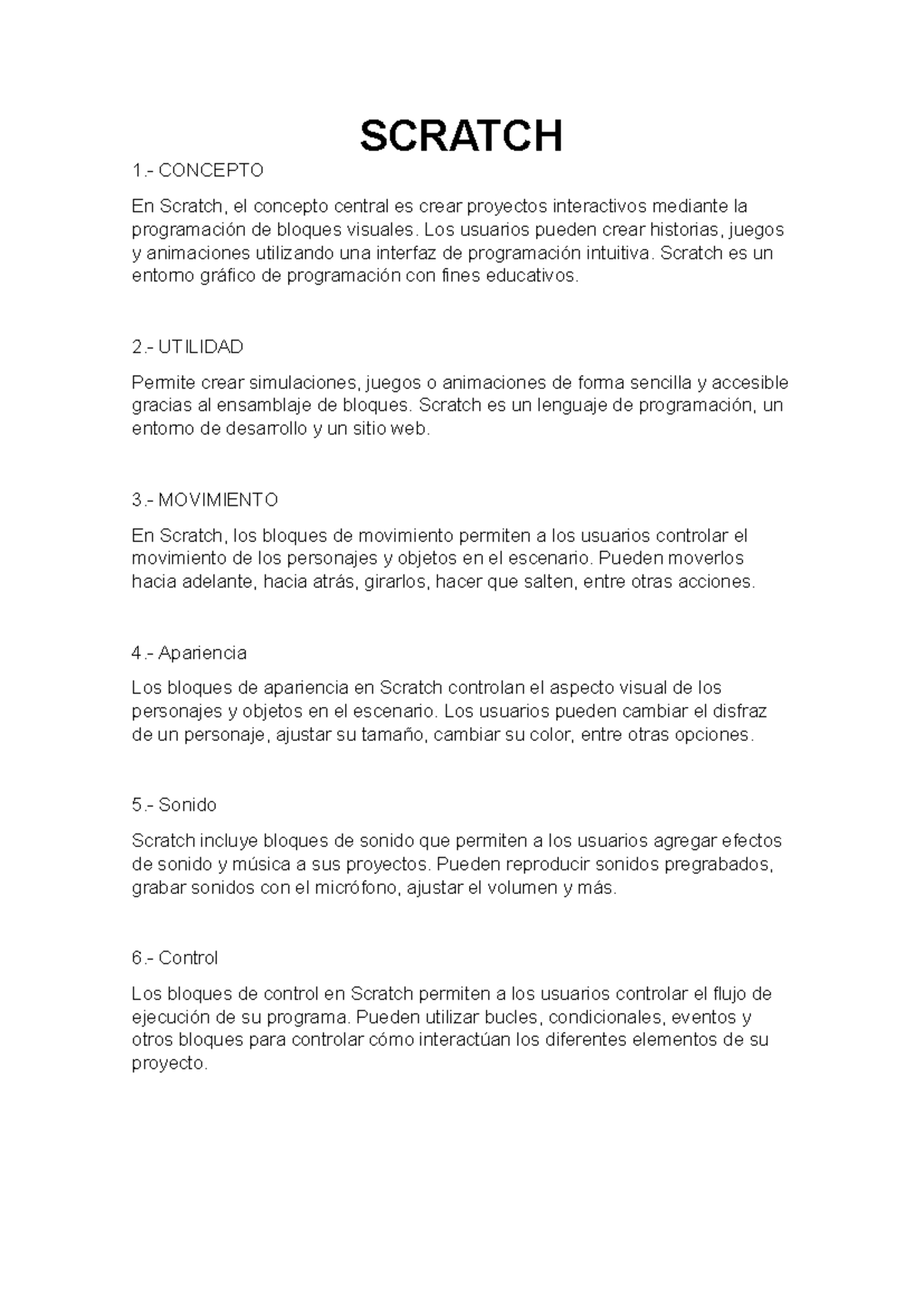 SCRATCH

1.- CONCEPTO

En Scratch, el concepto central es crear proyectos interactivos mediante la programación de bloques visuales. Los usuarios pueden crear historias, juegos y animaciones utilizando una interfaz de programación intuitiva. Scratch es un entorno gráfico de programación con fines educativos.

2.- UTILIDAD

Permite crear simulaciones, juegos o animaciones de forma sencilla y accesible gracias al ensamblaje de bloques. Scratch es un lenguaje de programación, un entorno de desarrollo y un sitio web.

3.- MOVIMIENTO

En Scratch, los bloques de movimiento permiten a los usuarios controlar el movimiento de los personajes y objetos en el escenario. Pueden moverlos hacia adelante, hacia atrás, girarlos, hacer que salten, entre otras acciones.

4.- Apariencia

Los bloques de apariencia en Scratch controlan el aspecto visual de los personajes y objetos en el escenario. Los usuarios pueden cambiar el disfraz de un personaje, ajustar su tamaño, cambiar su color, entre otras opciones.

5.- Sonido

Scratch incluye bloques de sonido que permiten a los usuarios agregar efectos de sonido y música a sus proyectos. Pueden reproducir sonidos pregrabados, grabar sonidos con el micrófono, ajustar el volumen y más.

6.- Control

Los bloques de control en Scratch permiten a los usuarios controlar el flujo de ejecución de su programa. Pueden utilizar bucles, condicionales, eventos y otros bloques para controlar cómo interactúan los diferentes elementos de su proyecto.